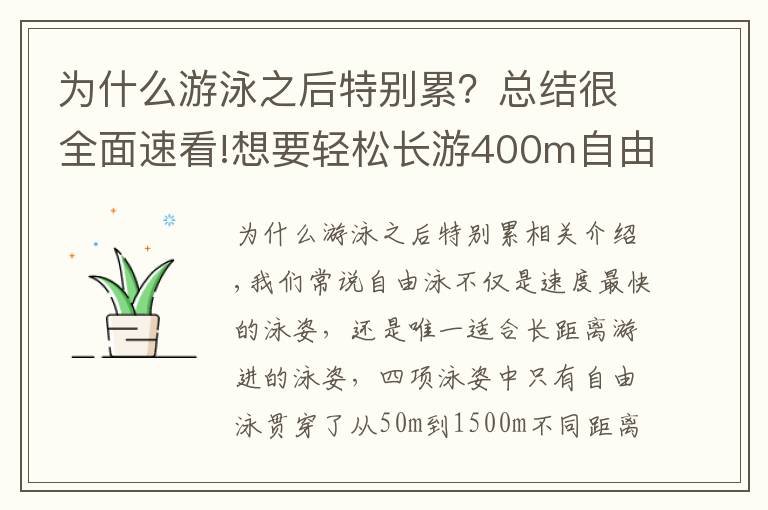 为什么游泳之后特别累？总结很全面速看!想要轻松长游400m自由

为什么游泳之后特别累相关介绍，我们常说自由泳不仅是速度最快的泳姿，还是唯一适合长距离游进的泳姿，四项泳姿中只有自由泳贯穿了从50m到1500m不同距离